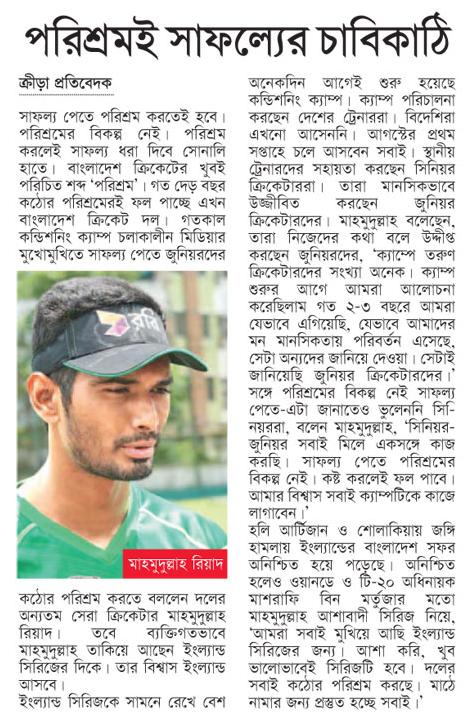 পরিশ্রমই সাফল্যের চাবিকাঠি

ক্রীড়া প্রতিবেদক

সাফল্য পেতে পরিশ্রম করতেই হবে। পরিশ্রমের বিকল্প নেই। পরিশ্রম করলেই সাফল্য ধরা দিবে সোনালি হাতে। বাংলাদেশ ক্রিকেটের খুবই পরিচিত শব্দ 'পরিশ্রম'। গত দেড় বছর কঠোর পরিশ্রমেরই ফল পাচ্ছে এখন বাংলাদেশ ক্রিকেট দল। গতকাল কন্ডিশনিং ক্যাম্প চলাকালীন মিডিয়ার মুখোমুখিতে সাফল্য পেতে জুনিয়রদের

রবি

মাহমুদুল্লাহ রিয়াদ

কঠোর পরিশ্রম করতে বললেন দলের অন্যতম সেরা ক্রিকেটার মাহমুদুল্লাহ রিয়াদ। তবে ব্যক্তিগতভাবে মাহমুদুল্লাহ তাকিয়ে আছেন ইংল্যান্ড সিরিজের দিকে। তার বিশ্বাস ইংল্যান্ড আসবে।
ইংল্যান্ড সিরিজকে সামনে রেখে বেশ অনেকদিন আগেই শুরু হয়েছে কন্ডিশনিং ক্যাম্প। ক্যাম্প পরিচালনা করছেন দেশের ট্রেনাররা। বিদেশিরা এখনো আসেননি। আগস্টের প্রথম সপ্তাহে চলে আসবেন সবাই। স্থানীয় ট্রেনারদের সহায়তা করছেন সিনিয়র ক্রিকেটাররা। তারা মানসিকভাবে উজ্জীবিত করছেন জুনিয়র ক্রিকেটারদের। মাহমুদুল্লাহ বলেছেন, তারা নিজেদের কথা বলে উদ্দীপ্ত করছেন জুনিয়রদের, 'ক্যাম্পে তরুণ ক্রিকেটারদের সংখ্যা অনেক। ক্যাম্প শুরুর আগে আমরা আলোচনা করেছিলাম গত ২-৩ বছরে আমরা যেভাবে এগিয়েছি, যেভাবে আমাদের মন মানসিকতায় পরিবর্তন এসেছে, সেটা অন্যদের জানিয়ে দেওয়া। সেটাই জানিয়েছি জুনিয়র ক্রিকেটারদের।'
সঙ্গে পরিশ্রমের বিকল্প নেই সাফল্য পেতে-এটা জানাতেও ভুলেননি সিনিয়ররা, বলেন মাহমুদুল্লাহ, 'সিনিয়র-জুনিয়র সবাই মিলে একসঙ্গে কাজ করছি। সাফল্য পেতে পরিশ্রমের বিকল্প নেই। কষ্ট করলেই ফল পাবে। আমার বিশ্বাস সবাই ক্যাম্পটিকে কাজে লাগাবেন।'
হলি আর্টিজান ও শোলাকিয়ায় জঙ্গি হামলায় ইংল্যান্ডের বাংলাদেশ সফর অনিশ্চিত হয়ে পড়েছে। অনিশ্চিত হলেও ওয়ানডে ও টি-২০ অধিনায়ক মাশরাফি বিন মর্তুজার মতো মাহমুদুল্লাহ আশাবাদী সিরিজ নিয়ে, 'আমরা সবাই মুখিয়ে আছি ইংল্যান্ড সিরিজের জন্য। আশা করি, খুব ভালোভাবেই সিরিজটি হবে। দলের সবাই কঠোর পরিশ্রম করছে। মাঠে নামার জন্য প্রস্তুত হচ্ছে সবাই।'